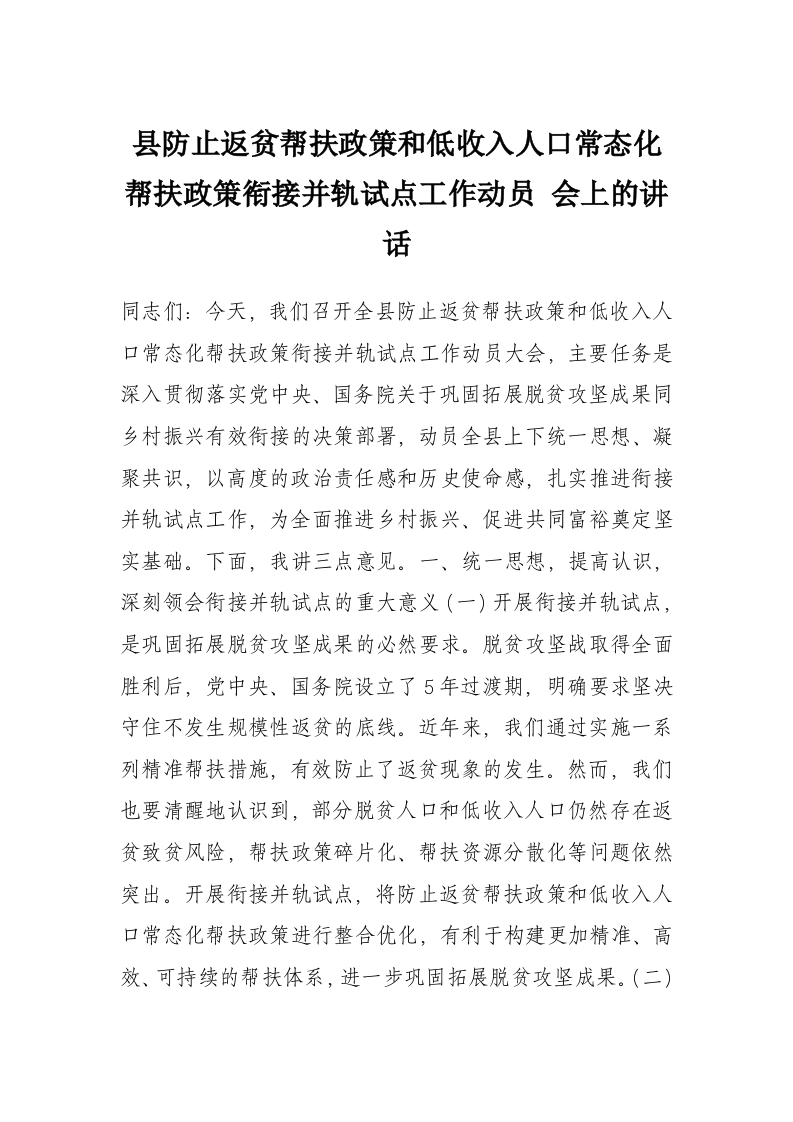 县防止返贫帮扶政策和低收入人口常态化帮扶政策衔接并轨试点工作动员 会上的讲话

同志们：今天，我们召开全县防止返贫帮扶政策和低收入人口常态化帮扶政策衔接并轨试点工作动员大会，主要任务是深入贯彻落实党中央、国务院关于巩固拓展脱贫攻坚成果同乡村振兴有效衔接的决策部署，动员全县上下统一思想、凝聚共识，以高度的政治责任感和历史使命感，扎实推进衔接并轨试点工作，为全面推进乡村振兴、促进共同富裕奠定坚实基础。下面，我讲三点意见。一、统一思想，提高认识，深刻领会衔接并轨试点的重大意义（一）开展衔接并轨试点，是巩固拓展脱贫攻坚成果的必然要求。脱贫攻坚战取得全面胜利后，党中央、国务院设立了5年过渡期，明确要求坚决守住不发生规模性返贫的底线。近年来，我们通过实施一系列精准帮扶措施，有效防止了返贫现象的发生。然而，我们也要清醒地认识到，部分脱贫人口和低收入人口仍然存在返贫致贫风险，帮扶政策碎片化、帮扶资源分散化等问题依然突出。开展衔接并轨试点，将防止返贫帮扶政策和低收入人口常态化帮扶政策进行整合优化，有利于构建更加精准、高效、可持续的帮扶体系，进一步巩固拓展脱贫攻坚成果。(二)